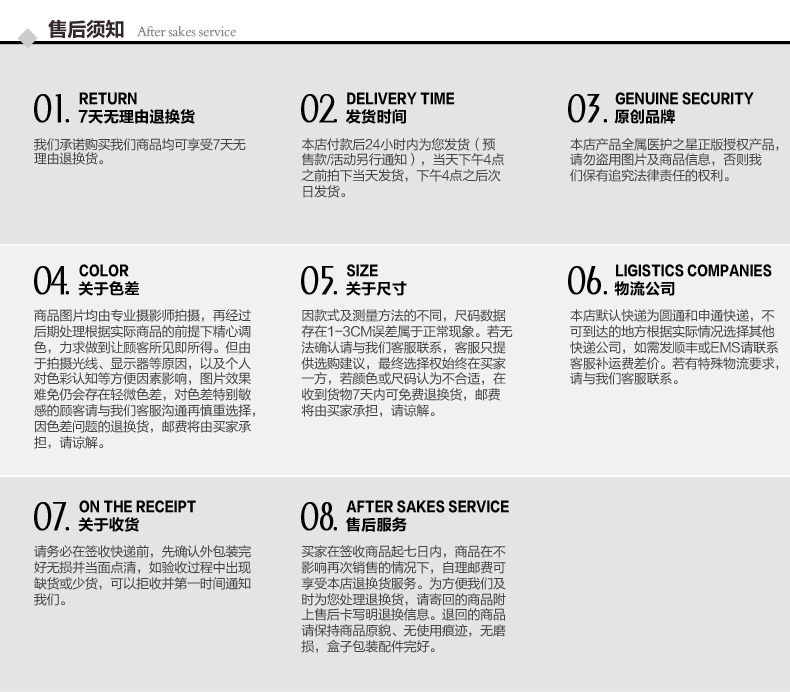 售后须知 After sakes service

01. RETURN
7天无理由退换货

我们承诺购买我们商品均可享受7天无理由退换货。

02. DELIVERY TIME
发货时间

本店付款后24小时内为您发货（预售款/活动另行通知），当天下午4点之前拍下当天发货，下午4点之后次日发货。

03. GENUINE SECURITY
原创品牌

本店产品全属医护之星正版授权产品，请勿盗用图片及商品信息，否则我们保有追究法律责任的权利。

04. COLOR
关于色差

商品图片均由专业摄影师拍摄，再经过后期处理根据实际商品的前提下精心调色，力求做到让顾客所见即所得。但由于拍摄光线、显示器等原因，以及个人对色彩认知等方便因素影响，图片效果难免仍会存在轻微色差，对色差特别敏感的顾客请与我们客服沟通再慎重选择，因色差问题的退换货，邮费将由买家承担，请谅解。

05. SIZE
关于尺寸

因款式及测量方法的不同，尺码数据存在1-3CM误差属于正常现象。若无法确认请与我们客服联系，客服只提供选购建议，最终选择权始终在买家一方，若颜色或尺码认为不合适，在收到货物7天内可免费退换货，邮费将由买家承担，请谅解。

06. LIGISTICS COMPANIES
物流公司

本店默认快递为圆通和申通快递，不可到达的地方根据实际情况选择其他快递公司，如需发顺丰或EMS请联系客服补运费差价。若有特殊物流要求，请与我们客服联系。

07. ON THE RECEIPT
关于收货

请务必在签收快递前，先确认外包装完好无损并当面点清，如验收过程中出现缺货或少货，可以拒收并第一时间通知我们。

08. AFTER SAKES SERVICE
售后服务

买家在签收商品起七日内，商品在不影响再次销售的情况下，自理邮费可享受本店退换货服务。为方便我们及时为您处理退换货，请寄回的商品附上售后卡写明退换信息。退回的商品请保持商品原貌、无使用痕迹，无磨损，盒子包装配件完好。